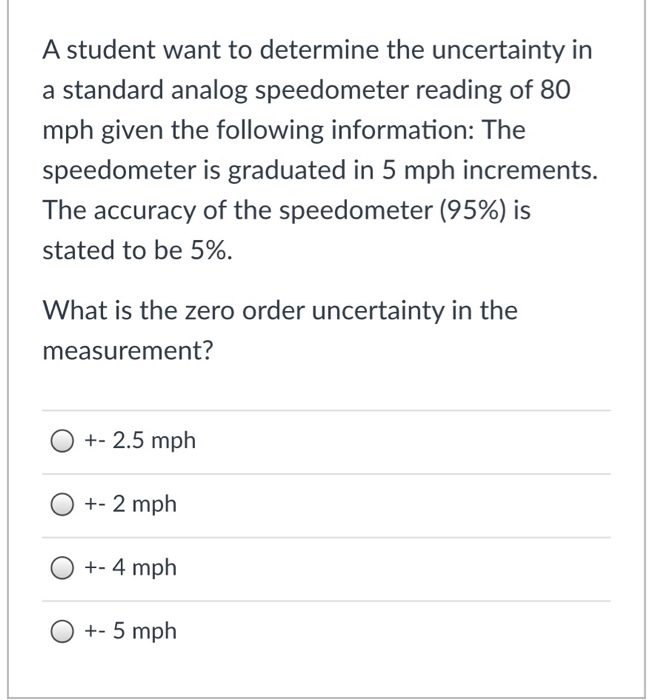 A student want to determine the uncertainty in a standard analog speedometer reading of 80 mph given the following information: The speedometer is graduated in 5 mph increments. The accuracy of the speedometer (95%) is stated to be 5%.

What is the zero order uncertainty in the measurement?

+- 2.5 mph

+- 2 mph

+- 4 mph

+- 5 mph